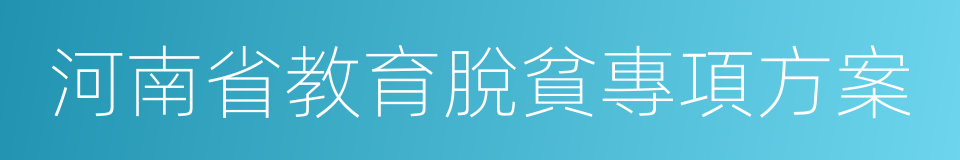 河南省教育脫貧專項方案